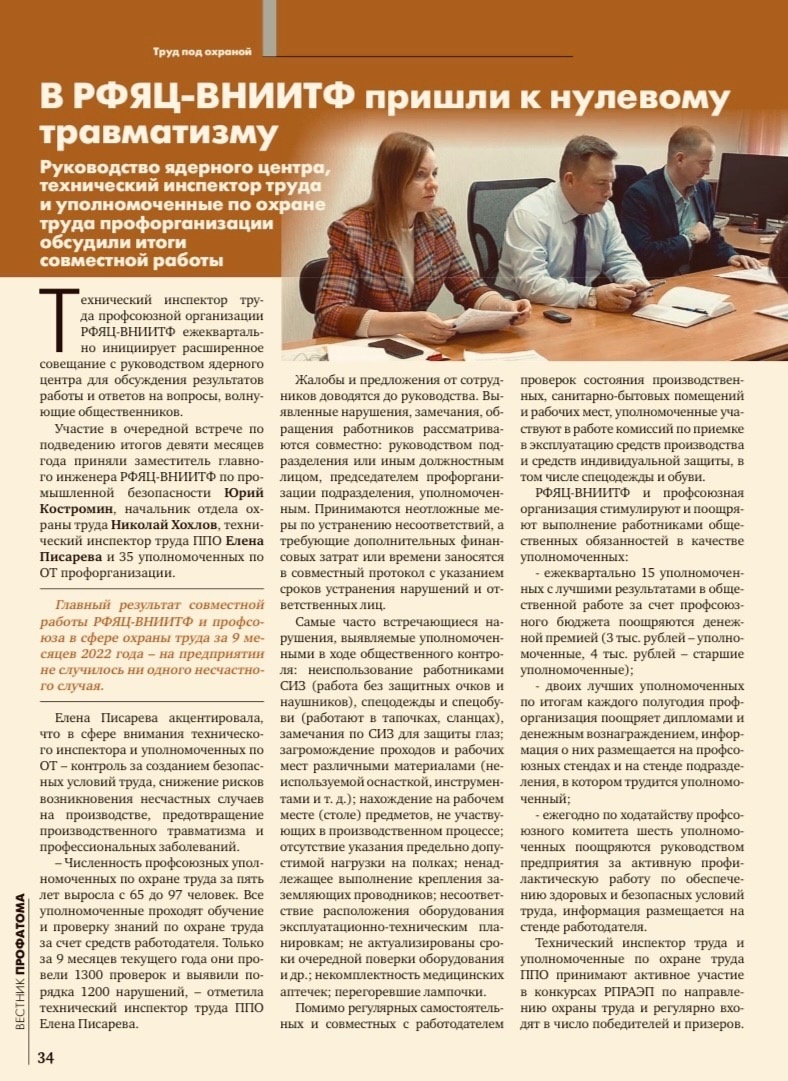 Труд под охраной

В РФЯЦ-ВНИИТФ пришли к нулевому травматизму

Руководство ядерного центра, технический инспектор труда и уполномоченные по охране труда профорганизации обсудили итоги совместной работы

Технический инспектор труда профсоюзной организации РФЯЦ-ВНИИТФ ежеквартально инициирует расширенное совещание с руководством ядерного центра для обсуждения результатов работы и ответов на вопросы, волнующие общественников.

Участие в очередной встрече по подведению итогов девяти месяцев года приняли заместитель главного инженера РФЯЦ-ВНИИТФ по промышленной безопасности Юрий Костромин, начальник отдела охраны труда Николай Хохлов, технический инспектор труда ППО Елена Писарева и 35 уполномоченных по ОТ профорганизации.

Главный результат совместной работы РФЯЦ-ВНИИТФ и профсоюза в сфере охраны труда за 9 месяцев 2022 года – на предприятии не случилось ни одного несчастного случая.

Елена Писарева акцентировала, что в сфере внимания технического инспектора и уполномоченных по ОТ – контроль за созданием безопасных условий труда, снижение рисков возникновения несчастных случаев на производстве, предотвращение производственного травматизма и профессиональных заболеваний.

– Численность профсоюзных уполномоченных по охране труда за пять лет выросла с 65 до 97 человек. Все уполномоченные проходят обучение и проверку знаний по охране труда за счет средств работодателя. Только за 9 месяцев текущего года они провели 1300 проверок и выявили порядка 1200 нарушений, – отметила технический инспектор труда ППО Елена Писарева.

Жалобы и предложения от сотрудников доводятся до руководства. Выявленные нарушения, замечания, обращения работников рассматриваются совместно: руководством подразделения или иным должностным лицом, председателем профорганизации подразделения, уполномоченным. Принимаются неотложные меры по устранению несоответствий, а требующие дополнительных финансовых затрат или времени заносятся в совместный протокол с указанием сроков устранения нарушений и ответственных лиц.

Самые часто встречающиеся нарушения, выявляемые уполномоченными в ходе общественного контроля: неиспользование работниками СИЗ (работа без защитных очков и наушников), спецодежды и спецобуви (работают в тапочках, сланцах), замечания по СИЗ для защиты глаз; загромождение проходов и рабочих мест различными материалами (неиспользуемой оснасткой, инструментами и т. д.); нахождение на рабочем месте (столе) предметов, не участвующих в производственном процессе; отсутствие указания предельно допустимой нагрузки на полках; ненадлежащее выполнение крепления заземляющих проводников; несоответствие расположения оборудования эксплуатационно-техническим планировкам; не актуализированы сроки очередной поверки оборудования и др.; некомплектность медицинских аптечек; перегоревшие лампочки.

Помимо регулярных самостоятельных и совместных с работодателем проверок состояния производственных, санитарно-бытовых помещений и рабочих мест, уполномоченные участвуют в работе комиссий по приемке в эксплуатацию средств производства и средств индивидуальной защиты, в том числе спецодежды и обуви.

РФЯЦ-ВНИИТФ и профсоюзная организация стимулируют и поощряют выполнение работниками общественных обязанностей в качестве уполномоченных:

- ежеквартально 15 уполномоченных с лучшими результатами в общественной работе за счет профсоюзного бюджета поощряются денежной премией (3 тыс. рублей – уполномоченные, 4 тыс. рублей – старшие уполномоченные);

- двоих лучших уполномоченных по итогам каждого полугодия профорганизация поощряет дипломами и денежным вознаграждением, информация о них размещается на профсоюзных стендах и на стенде подразделения, в котором трудится уполномоченный;

- ежегодно по ходатайству профсоюзного комитета шесть уполномоченных поощряются руководством предприятия за активную профилактическую работу по обеспечению здоровых и безопасных условий труда, информация размещается на стенде работодателя.

Технический инспектор труда и уполномоченные по охране труда ППО принимают активное участие в конкурсах РПРАЭП по направлению охраны труда и регулярно входят в число победителей и призеров.

ВЕСТНИК ПРОФАТОМА

34